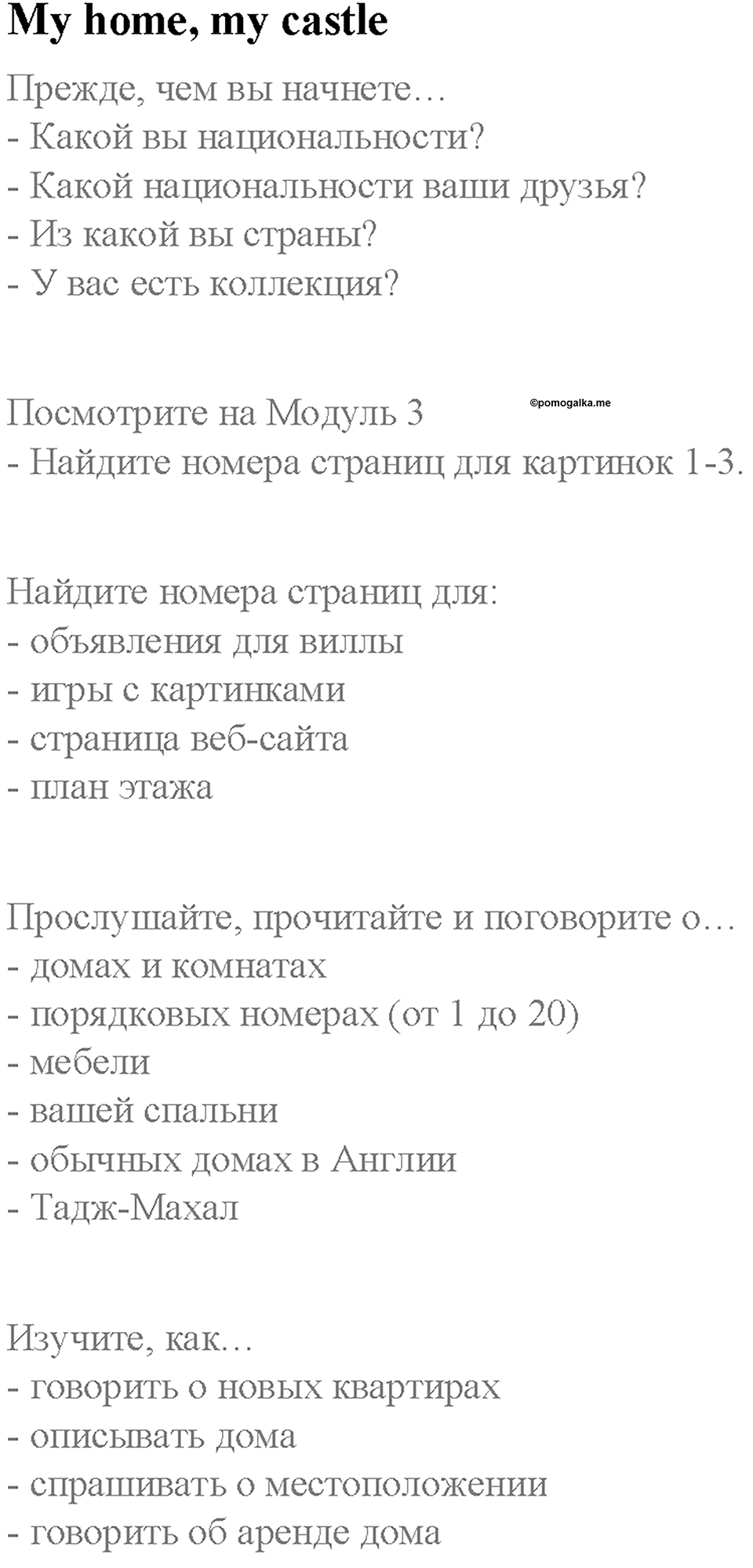 My home, my castle

Прежде, чем вы начнете…
- Какой вы национальности?
- Какой национальности ваши друзья?
- Из какой вы страны?
- У вас есть коллекция?

Посмотрите на Модуль 3
©pomogalka.me
- Найдите номера страниц для картинок 1-3.

Найдите номера страниц для:
- объявления для виллы
- игры с картинками
- страница веб-сайта
- план этажа

Прослушайте, прочитайте и поговорите о…
- домах и комнатах
- порядковых номерах (от 1 до 20)
- мебели
- вашей спальни
- обычных домах в Англии
- Тадж-Махал

Изучите, как…
- говорить о новых квартирах
- описывать дома
- спрашивать о местоположении
- говорить об аренде дома